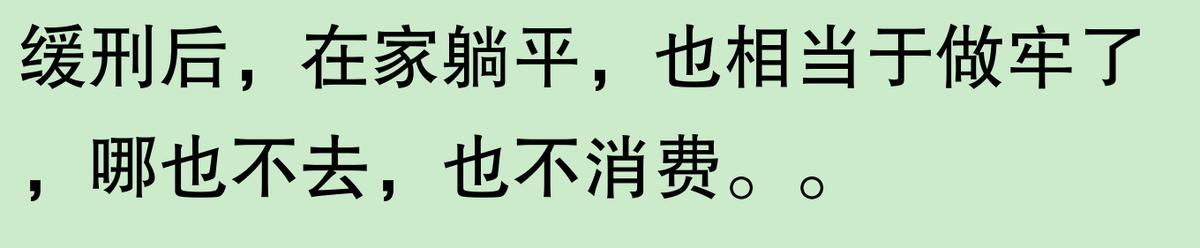 缓刑后，在家躺平，也相当于做牢了，哪也不去，也不消费。。